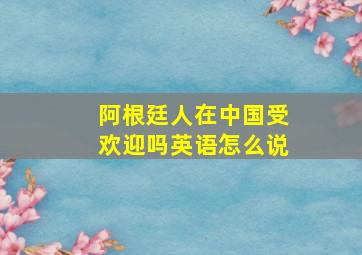 阿根廷人在中国受欢迎吗英语怎么说